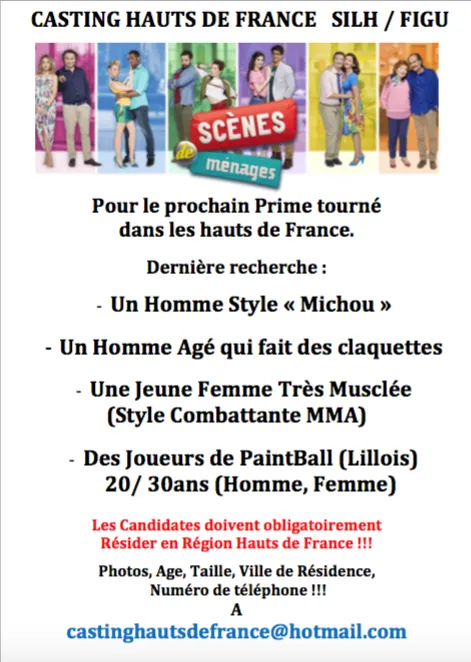 CASTING HAUTS DE FRANCE SILH / FIGU

SCÈNES de ménages

Pour le prochain Prime tourné dans les hauts de France.

Dernière recherche :

- Un Homme Style « Michou »

- Un Homme Agé qui fait des claquettes

- Une Jeune Femme Très Musclée (Style Combattante MMA)

- Des Joueurs de PaintBall (Lillois) 20/ 30ans (Homme, Femme)

Les Candidates doivent obligatoirement Résider en Région Hauts de France !!!

Photos, Age, Taille, Ville de Résidence, Numéro de téléphone !!!
A
castinghautsdefrance@hotmail.com